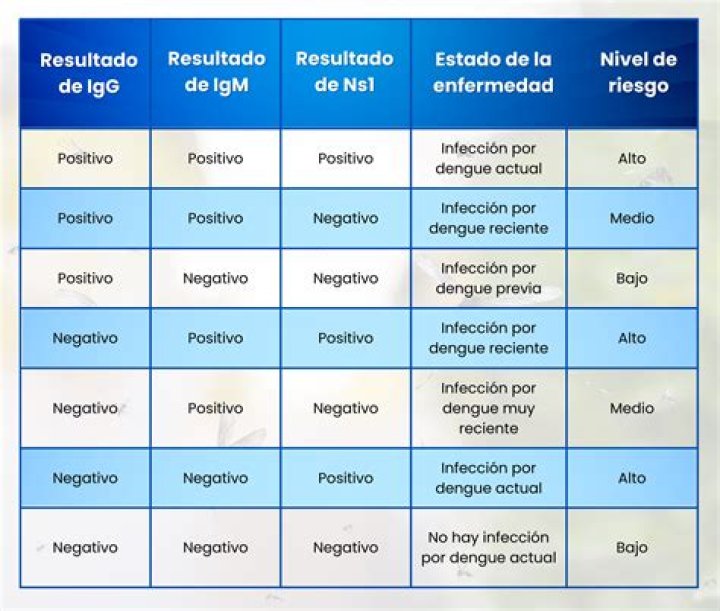 | Resultado de IgG | Resultado de IgM | Resultado de Ns1 | Estado de la enfermedad | Nivel de riesgo |
|---|---|---|---|---|
| Positivo | Positivo | Positivo | Infección por dengue actual | Alto |
| Positivo | Positivo | Negativo | Infección por dengue reciente | Medio |
| Positivo | Negativo | Negativo | Infección por dengue previa | Bajo |
| Negativo | Positivo | Positivo | Infección por dengue reciente | Alto |
| Negativo | Positivo | Negativo | Infección por dengue muy reciente | Medio |
| Negativo | Negativo | Positivo | Infección por dengue actual | Alto |
| Negativo | Negativo | Negativo | No hay infección por dengue actual | Bajo |